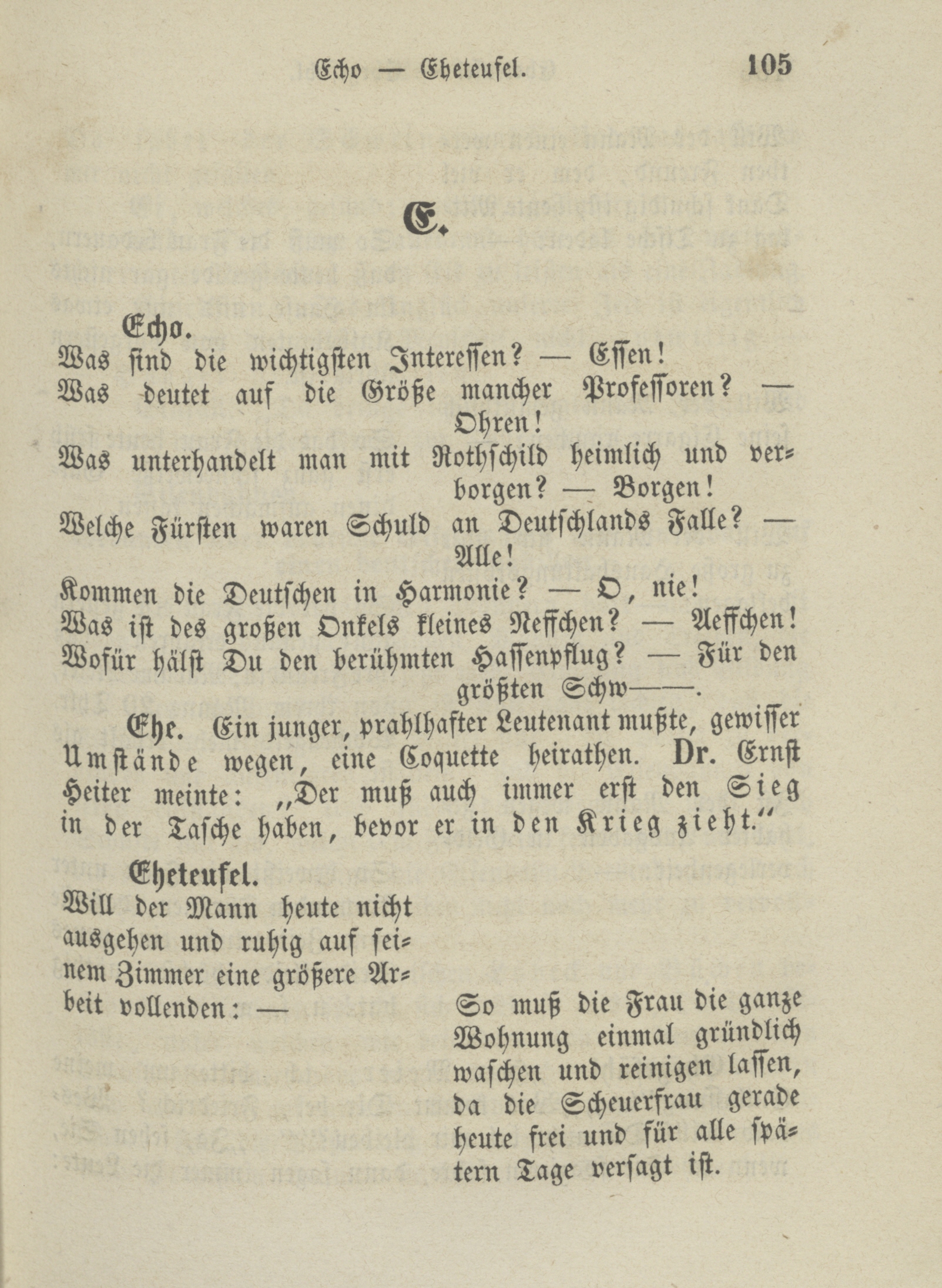 Echo — Eheteufel. 105

E.

Echo.

Was sind die wichtigsten Interessen? — Essen!
Was deutet auf die Größe mancher Professoren? — Ohren!
Was unterhandelt man mit Rothschild heimlich und verborgen? — Borgen!
Welche Fürsten waren Schuld an Deutschlands Falle? — Alle!
Kommen die Deutschen in Harmonie? — O, nie!
Was ist des großen Onkels kleines Neffchen? — Aeffchen!
Wofür hälst Du den berühmten Hassenpflug? — Für den größten Schw——.

Ehe. Ein junger, prahlhafter Leutenant mußte, gewisser Umstände wegen, eine Coquette heirathen. Dr. Ernst Heiter meinte: „Der muß auch immer erst den Sieg in der Tasche haben, bevor er in den Krieg zieht.“

Eheteufel.

Will der Mann heute nicht ausgehen und ruhig auf seinem Zimmer eine größere Arbeit vollenden: —

So muß die Frau die ganze Wohnung einmal gründlich waschen und reinigen lassen, da die Scheuerfrau gerade heute frei und für alle spätern Tage versagt ist.